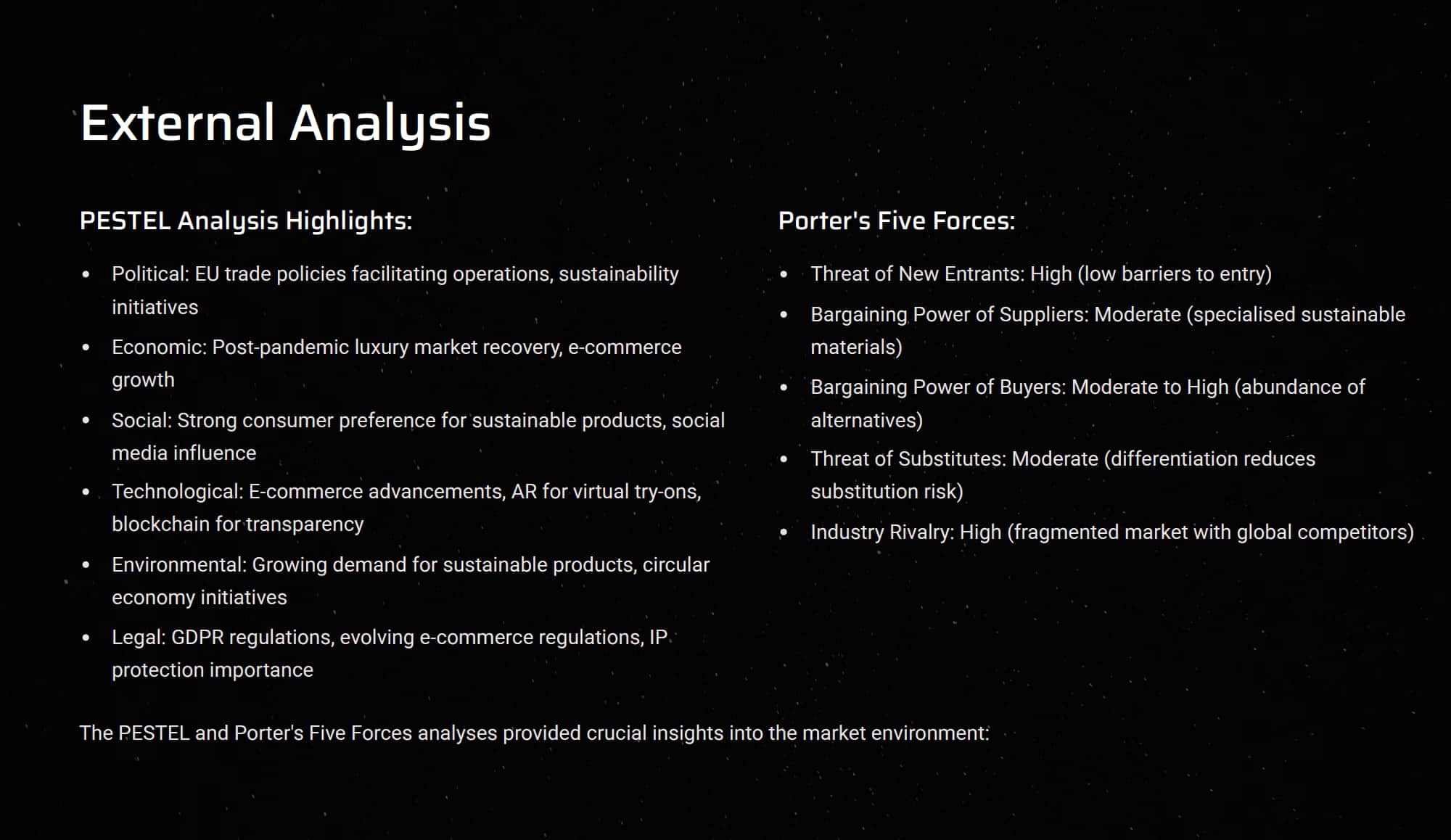 External Analysis

PESTEL Analysis Highlights:

• Political: EU trade policies facilitating operations, sustainability initiatives
• Economic: Post-pandemic luxury market recovery, e-commerce growth
• Social: Strong consumer preference for sustainable products, social media influence
• Technological: E-commerce advancements, AR for virtual try-ons, blockchain for transparency
• Environmental: Growing demand for sustainable products, circular economy initiatives
• Legal: GDPR regulations, evolving e-commerce regulations, IP protection importance

Porter's Five Forces:

• Threat of New Entrants: High (low barriers to entry)
• Bargaining Power of Suppliers: Moderate (specialised sustainable materials)
• Bargaining Power of Buyers: Moderate to High (abundance of alternatives)
• Threat of Substitutes: Moderate (differentiation reduces substitution risk)
• Industry Rivalry: High (fragmented market with global competitors)

The PESTEL and Porter's Five Forces analyses provided crucial insights into the market environment: